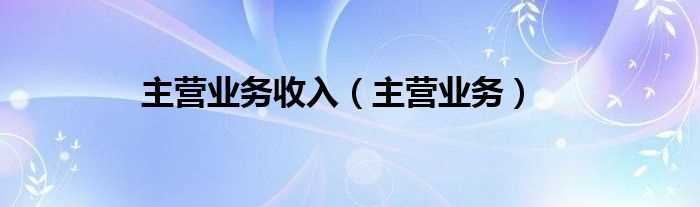 主营业务收入（主营业务）